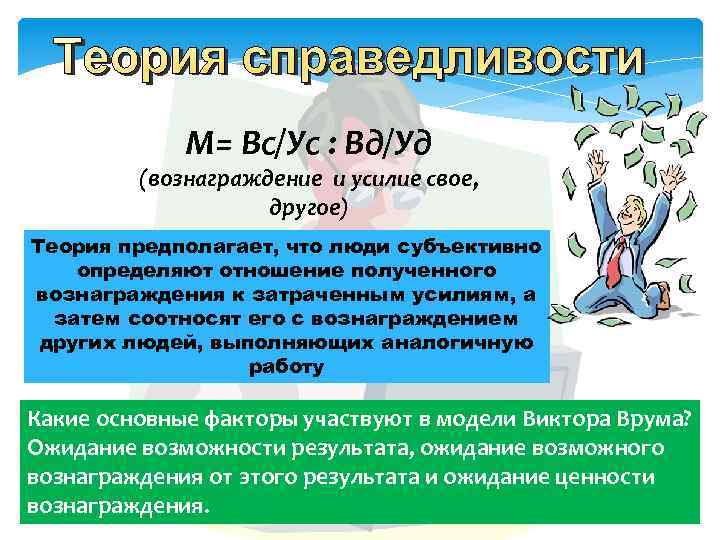 Теория справедливости

М= Вс/Ус : Вд/Уд
(вознаграждение и усилие свое, другое)

Теория предполагает, что люди субъективно определяют отношение полученного вознаграждения к затраченным усилиям, а затем соотносят его с вознаграждением других людей, выполняющих аналогичную работу

Какие основные факторы участвуют в модели Виктора Врума? Ожидание возможности результата, ожидание возможного вознаграждения от этого результата и ожидание ценности вознаграждения.